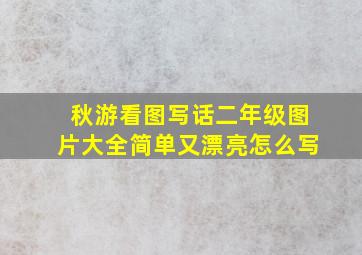 秋游看图写话二年级图片大全简单又漂亮怎么写